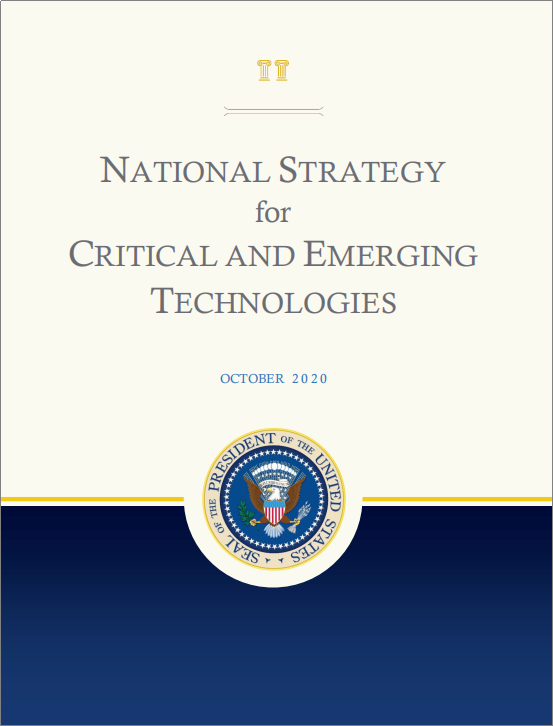 NATIONAL STRATEGY
for
CRITICAL AND EMERGING
TECHNOLOGIES

OCTOBER 2020

SEAL OF THE PRESIDENT OF THE UNITED STATES